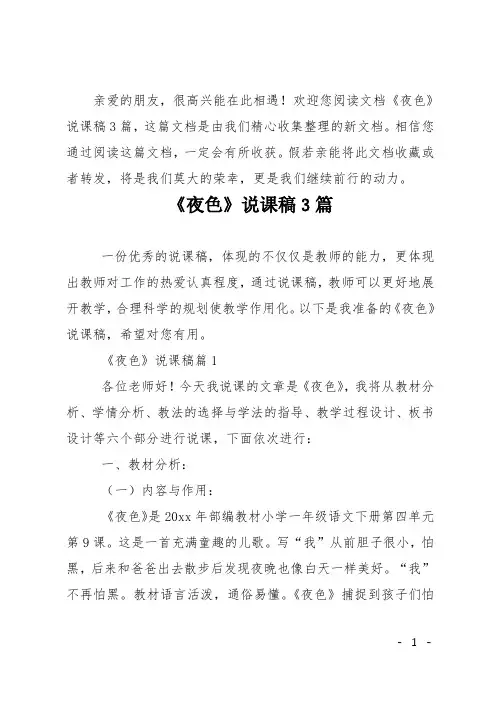 亲爱的朋友，很高兴能在此相遇！欢迎您阅读文档《夜色》说课稿3篇，这篇文档是由我们精心收集整理的新文档。相信您通过阅读这篇文档，一定会有所收获。假若亲能将此文档收藏或者转发，将是我们莫大的荣幸，更是我们继续前行的动力。

《夜色》说课稿3篇

一份优秀的说课稿，体现的不仅仅是教师的能力，更体现出教师对工作的热爱认真程度，通过说课稿，教师可以更好地展开教学，合理科学的规划使教学作用化。以下是我准备的《夜色》说课稿，希望对您有用。

《夜色》说课稿篇1

各位老师好！今天我说课的文章是《夜色》，我将从教材分析、学情分析、教法的选择与学法的指导、教学过程设计、板书设计等六个部分进行说课，下面依次进行：

一、教材分析：

（一）内容与作用：

《夜色》是20xx年部编教材小学一年级语文下册第四单元第9课。这是一首充满童趣的儿歌。写“我”从前胆子很小，怕黑，后来和爸爸出去散步后发现夜晚也像白天一样美好。“我”不再怕黑。教材语言活泼，通俗易懂。《夜色》捕捉到孩子们怕

- 1 -